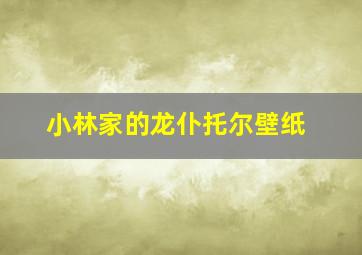 小林家的龙仆托尔壁纸